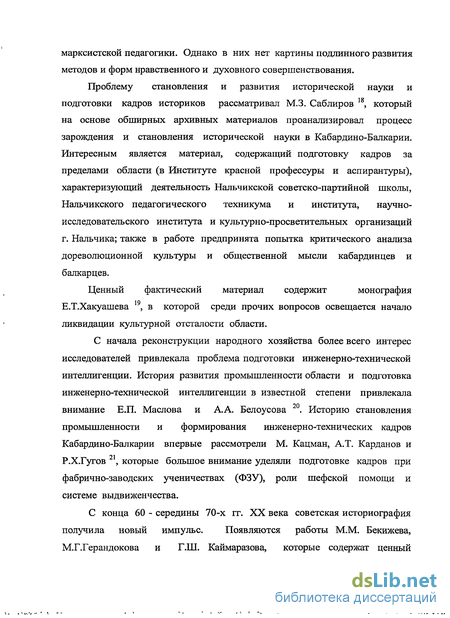 марксистской педагогики. Однако в них нет картины подлинного развития методов и форм нравственного и духовного совершенствования.

Проблему становления и развития исторической науки и подготовки кадров историков рассматривал М.З. Саблиров $^{18}$, который на основе обширных архивных материалов проанализировал процесс зарождения и становления исторической науки в Кабардино-Балкарии. Интересным является материал, содержащий подготовку кадров за пределами области (в Институте красной профессуры и аспирантуры), характеризующий деятельность Нальчикской советско-партийной школы, Нальчикского педагогического техникума и института, научно-исследовательского института и культурно-просветительных организаций г. Нальчика; также в работе предпринята попытка критического анализа дореволюционной культуры и общественной мысли кабардинцев и балкарцев.

Ценный фактический материал содержит монография Е.Т.Хакуашева $^{19}$, в которой среди прочих вопросов освещается начало ликвидации культурной отсталости области.

С начала реконструкции народного хозяйства более всего интерес исследователей привлекала проблема подготовки инженерно-технической интеллигенции. История развития промышленности области и подготовка инженерно-технической интеллигенции в известной степени привлекала внимание Е.П. Маслова и А.А. Белоусова $^{20}$. Историю становления промышленности и формирования инженерно-технических кадров Кабардино-Балкарии впервые рассмотрели М. Кацман, А.Т. Карданов и Р.Х.Гугов $^{21}$, которые большое внимание уделяли подготовке кадров при фабрично-заводских ученичествах (ФЗУ), роли шефской помощи и системе выдвиженчества.

С конца 60 - середины 70-х гг. XX века советская историография получила новый импульс. Появляются работы М.М. Бекижева, М.Г.Герандокова и Г.Ш. Каймаразова, которые содержат ценный

dsLib.net
библиотека диссертаций